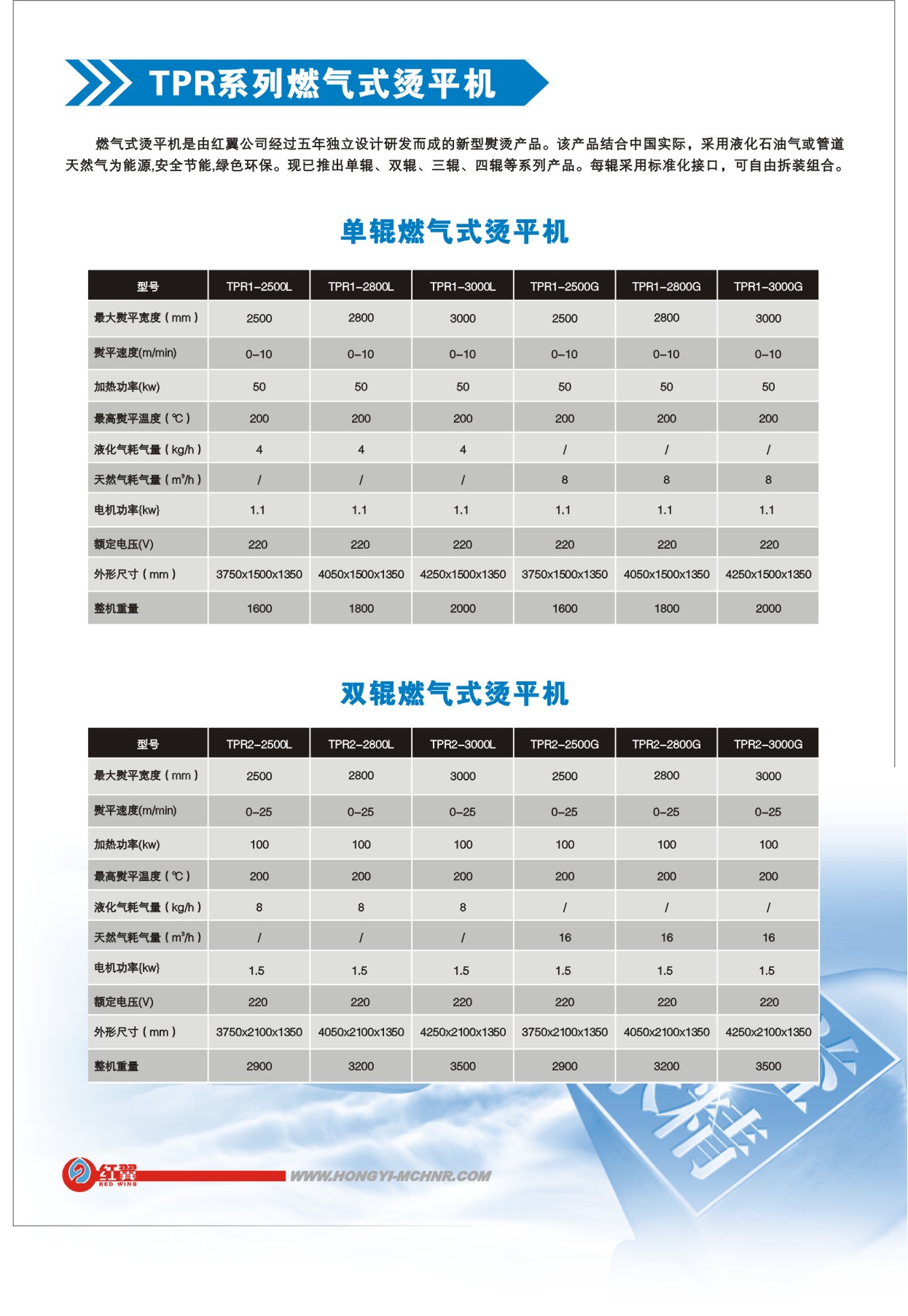 TPR系列燃气式烫平机

燃气式烫平机是由红翼公司经过五年独立设计研发而成的新型熨烫产品。该产品结合中国实际，采用液化石油气或管道天然气为能源,安全节能,绿色环保。现已推出单辊、双辊、三辊、四辊等系列产品。每辊采用标准化接口，可自由拆装组合。

单辊燃气式烫平机

| 型号 | TPR1-2500L | TPR1-2800L | TPR1-3000L | TPR1-2500G | TPR1-2800G | TPR1-3000G |
|---|---|---|---|---|---|---|
| 最大熨平宽度（mm） | 2500 | 2800 | 3000 | 2500 | 2800 | 3000 |
| 熨平速度(m/min) | 0-10 | 0-10 | 0-10 | 0-10 | 0-10 | 0-10 |
| 加热功率(kw) | 50 | 50 | 50 | 50 | 50 | 50 |
| 最高熨平温度（℃） | 200 | 200 | 200 | 200 | 200 | 200 |
| 液化气耗气量（kg/h） | 4 | 4 | 4 | / | / | / |
| 天然气耗气量（$m^3$/h） | / | / | / | 8 | 8 | 8 |
| 电机功率{kw} | 1.1 | 1.1 | 1.1 | 1.1 | 1.1 | 1.1 |
| 额定电压(V) | 220 | 220 | 220 | 220 | 220 | 220 |
| 外形尺寸（mm） | 3750x1500x1350 | 4050x1500x1350 | 4250x1500x1350 | 3750x1500x1350 | 4050x1500x1350 | 4250x1500x1350 |
| 整机重量 | 1600 | 1800 | 2000 | 1600 | 1800 | 2000 |

双辊燃气式烫平机

| 型号 | TPR2-2500L | TPR2-2800L | TPR2-3000L | TPR2-2500G | TPR2-2800G | TPR2-3000G |
|---|---|---|---|---|---|---|
| 最大熨平宽度（mm） | 2500 | 2800 | 3000 | 2500 | 2800 | 3000 |
| 熨平速度(m/min) | 0-25 | 0-25 | 0-25 | 0-25 | 0-25 | 0-25 |
| 加热功率(kw) | 100 | 100 | 100 | 100 | 100 | 100 |
| 最高熨平温度（℃） | 200 | 200 | 200 | 200 | 200 | 200 |
| 液化气耗气量（kg/h） | 8 | 8 | 8 | / | / | / |
| 天然气耗气量（$m^3$/h） | / | / | / | 16 | 16 | 16 |
| 电机功率{kw} | 1.5 | 1.5 | 1.5 | 1.5 | 1.5 | 1.5 |
| 额定电压(V) | 220 | 220 | 220 | 220 | 220 | 220 |
| 外形尺寸（mm） | 3750x2100x1350 | 4050x2100x1350 | 4250x2100x1350 | 3750x2100x1350 | 4050x2100x1350 | 4250x2100x1350 |
| 整机重量 | 2900 | 3200 | 3500 | 2900 | 3200 | 3500 |

红翼 RED WING
WWW.HONGYI-MCHNR.COM